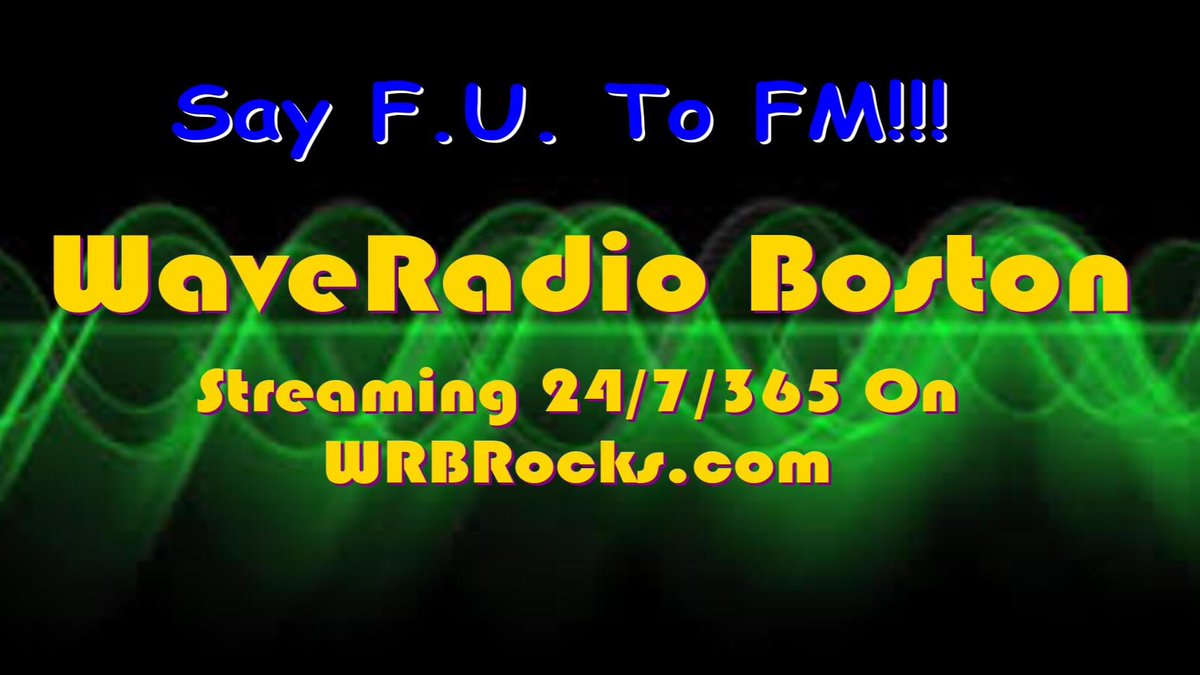 Say F.U. To FM!!!

WaveRadio Boston

Streaming 24/7/365 On WRBRocks.com